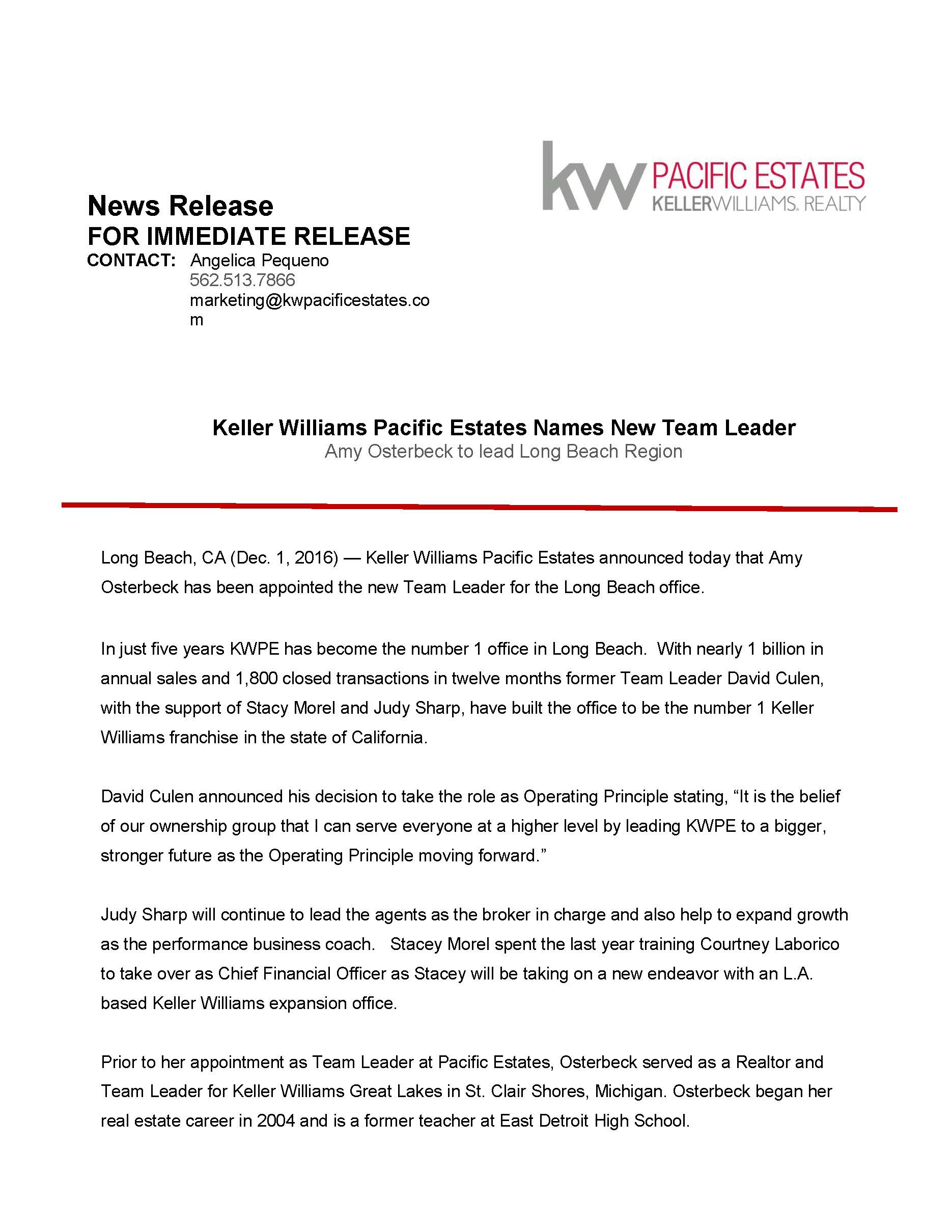 kw PACIFIC ESTATES
KELLERWILLIAMS. REALTY

News Release
FOR IMMEDIATE RELEASE
CONTACT: Angelica Pequeno
562.513.7866
marketing@kwpacificestates.com

Keller Williams Pacific Estates Names New Team Leader
Amy Osterbeck to lead Long Beach Region

Long Beach, CA (Dec. 1, 2016) — Keller Williams Pacific Estates announced today that Amy Osterbeck has been appointed the new Team Leader for the Long Beach office.

In just five years KWPE has become the number 1 office in Long Beach. With nearly 1 billion in annual sales and 1,800 closed transactions in twelve months former Team Leader David Culen, with the support of Stacy Morel and Judy Sharp, have built the office to be the number 1 Keller Williams franchise in the state of California.

David Culen announced his decision to take the role as Operating Principle stating, “It is the belief of our ownership group that I can serve everyone at a higher level by leading KWPE to a bigger, stronger future as the Operating Principle moving forward.”

Judy Sharp will continue to lead the agents as the broker in charge and also help to expand growth as the performance business coach. Stacey Morel spent the last year training Courtney Laborico to take over as Chief Financial Officer as Stacey will be taking on a new endeavor with an L.A. based Keller Williams expansion office.

Prior to her appointment as Team Leader at Pacific Estates, Osterbeck served as a Realtor and Team Leader for Keller Williams Great Lakes in St. Clair Shores, Michigan. Osterbeck began her real estate career in 2004 and is a former teacher at East Detroit High School.